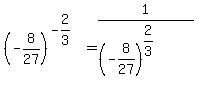 $\left(-\frac{8}{27}\right)^{-\frac{2}{3}} = \frac{1}{\left(-\frac{8}{27}\right)^{\frac{2}{3}}}$